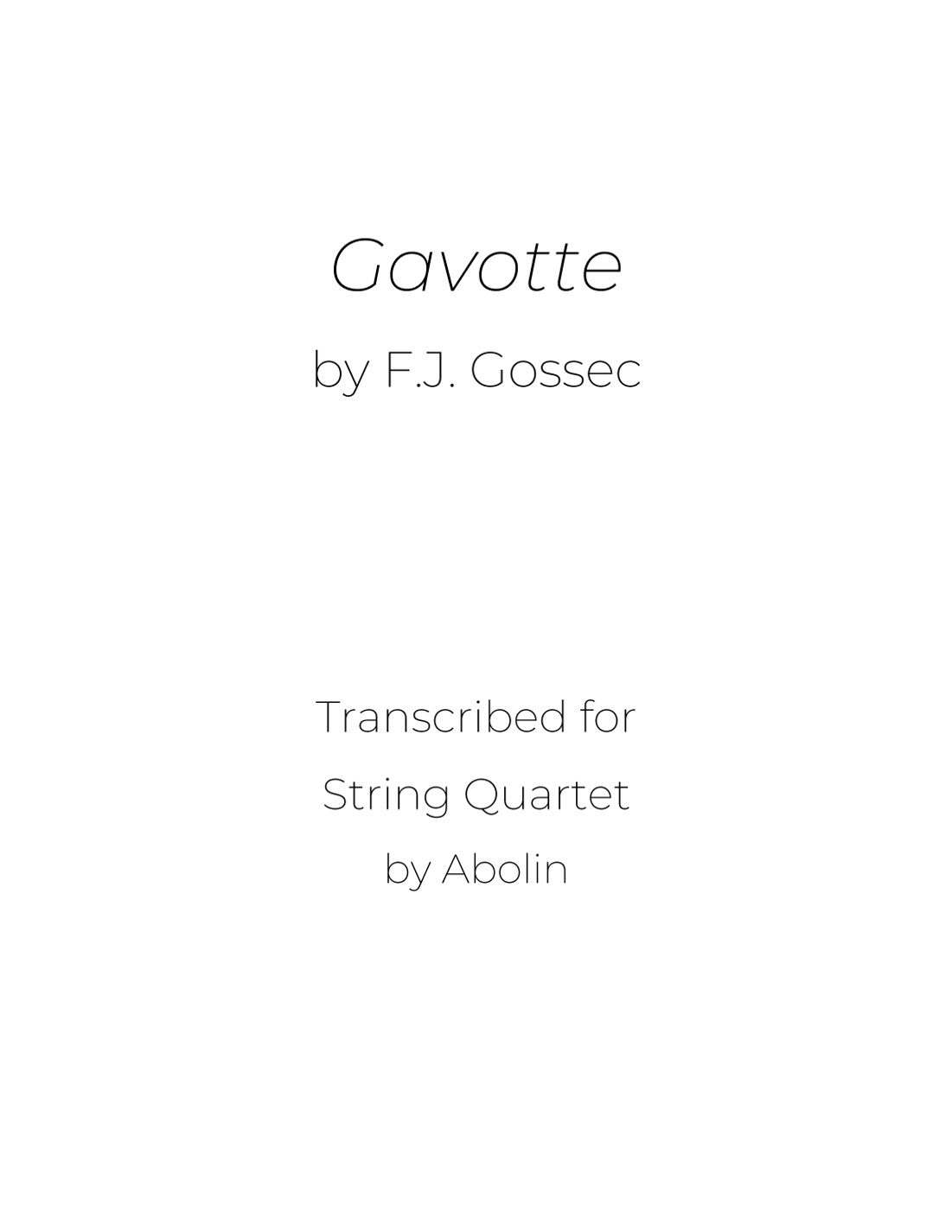 Gavotte

by F.J. Gossec

Transcribed for
String Quartet
by Abolin